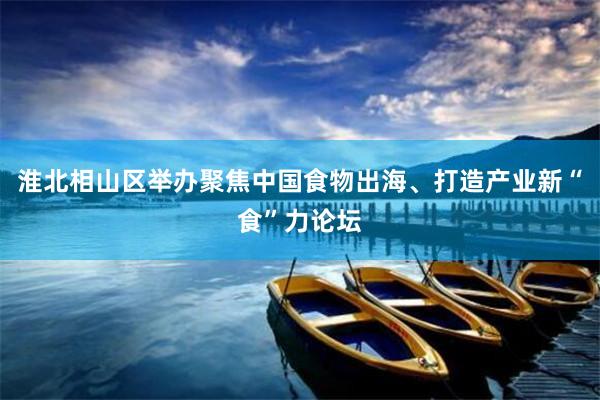 淮北相山区举办聚焦中国食物出海、打造产业新“食”力论坛